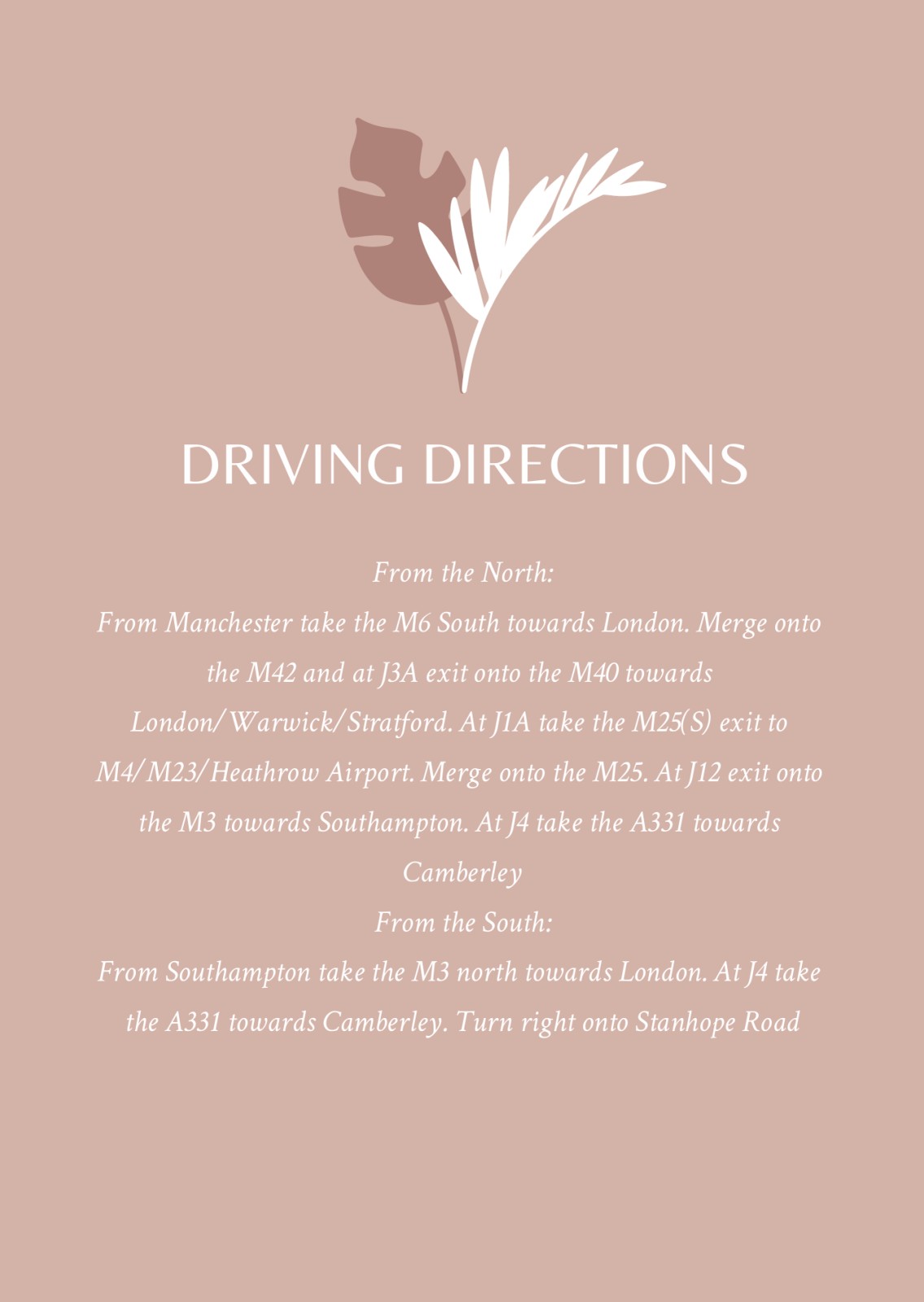 DRIVING DIRECTIONS

From the North:
From Manchester take the M6 South towards London. Merge onto the M42 and at J3A exit onto the M40 towards London/Warwick/Stratford. At J1A take the M25(S) exit to M4/M23/Heathrow Airport. Merge onto the M25. At J12 exit onto the M3 towards Southampton. At J4 take the A331 towards Camberley
From the South:
From Southampton take the M3 north towards London. At J4 take the A331 towards Camberley. Turn right onto Stanhope Road